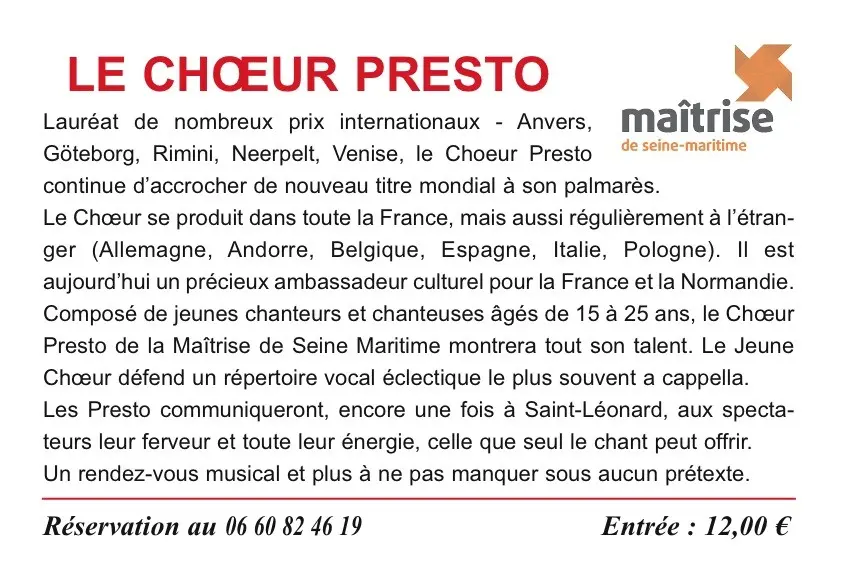 LE CHŒUR PRESTO

maîtrise
de seine-maritime

Lauréat de nombreux prix internationaux - Anvers, Göteborg, Rimini, Neerpelt, Venise, le Choeur Presto continue d'accrocher de nouveau titre mondial à son palmarès.
Le Chœur se produit dans toute la France, mais aussi régulièrement à l'étranger (Allemagne, Andorre, Belgique, Espagne, Italie, Pologne). Il est aujourd'hui un précieux ambassadeur culturel pour la France et la Normandie.
Composé de jeunes chanteurs et chanteuses âgés de 15 à 25 ans, le Chœur Presto de la Maîtrise de Seine Maritime montrera tout son talent. Le Jeune Chœur défend un répertoire vocal éclectique le plus souvent a cappella.
Les Presto communiqueront, encore une fois à Saint-Léonard, aux spectateurs leur ferveur et toute leur énergie, celle que seul le chant peut offrir.
Un rendez-vous musical et plus à ne pas manquer sous aucun prétexte.

Réservation au 06 60 82 46 19

Entrée : 12,00 €